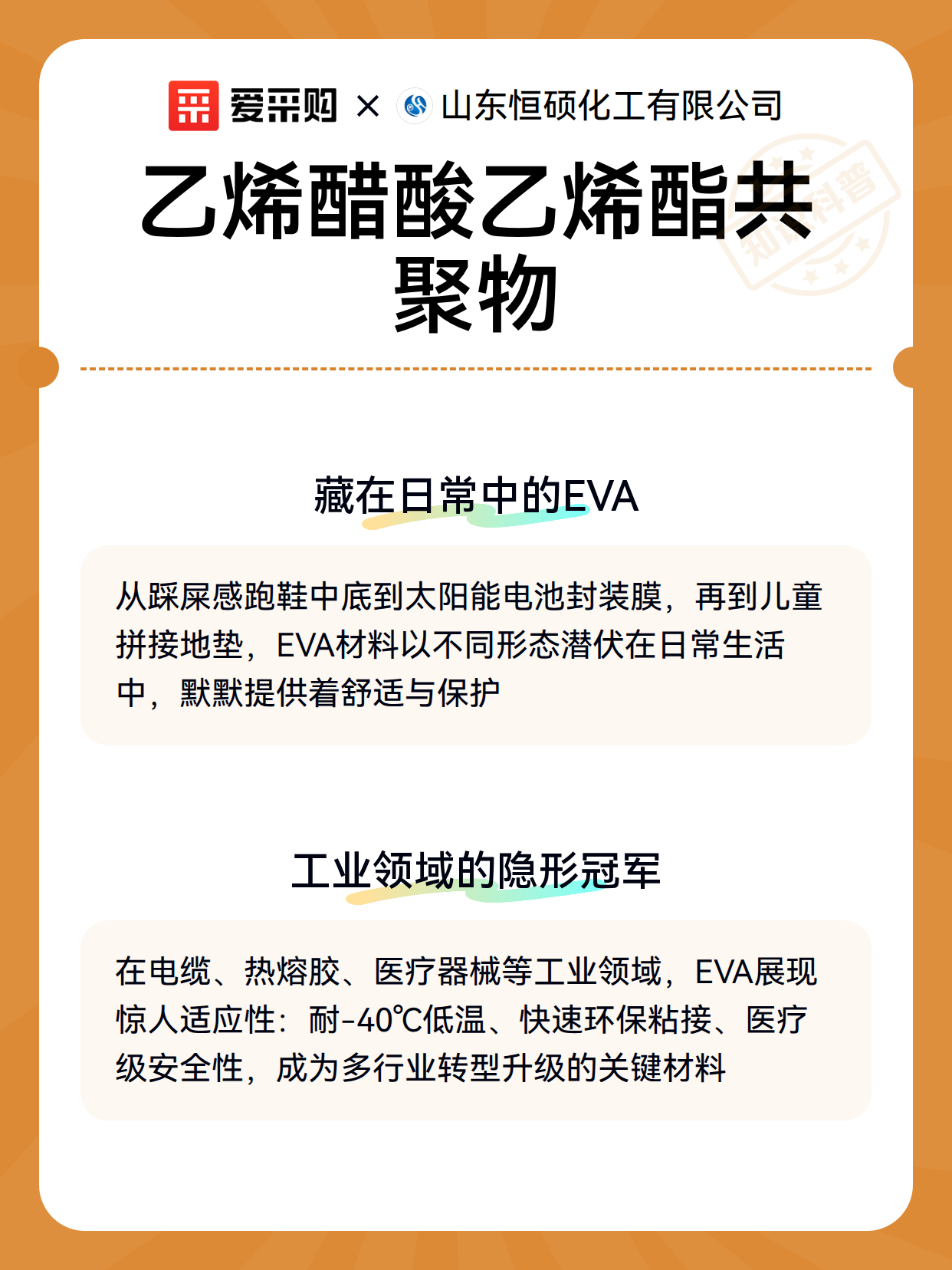 爱采购 × 山东恒硕化工有限公司

乙烯醋酸乙烯酯共聚物

知识科普

藏在日常中的EVA

从踩屎感跑鞋中底到太阳能电池封装膜，再到儿童拼接地垫，EVA材料以不同形态潜伏在日常生活中，默默提供着舒适与保护

工业领域的隐形冠军

在电缆、热熔胶、医疗器械等工业领域，EVA展现惊人适应性：耐-40℃低温、快速环保粘接、医疗级安全性，成为多行业转型升级的关键材料